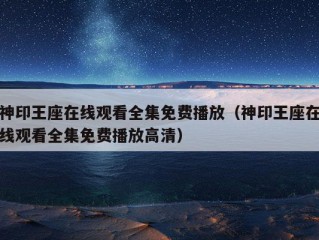 神印王座在线观看全集免费播放（神印王座在线观看全集免费播放高清）